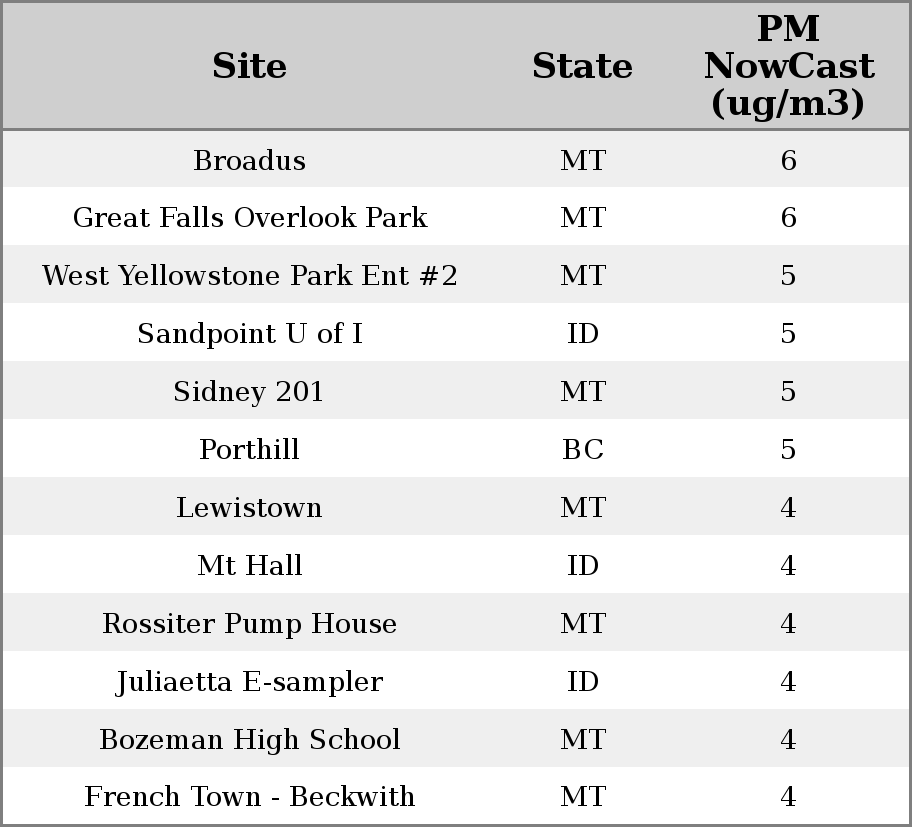 | Site | State | PM NowCast (ug/m3) |
|---|---|---|
| Broadus | MT | 6 |
| Great Falls Overlook Park | MT | 6 |
| West Yellowstone Park Ent #2 | MT | 5 |
| Sandpoint U of I | ID | 5 |
| Sidney 201 | MT | 5 |
| Porthill | BC | 5 |
| Lewistown | MT | 4 |
| Mt Hall | ID | 4 |
| Rossiter Pump House | MT | 4 |
| Juliaetta E-sampler | ID | 4 |
| Bozeman High School | MT | 4 |
| French Town - Beckwith | MT | 4 |